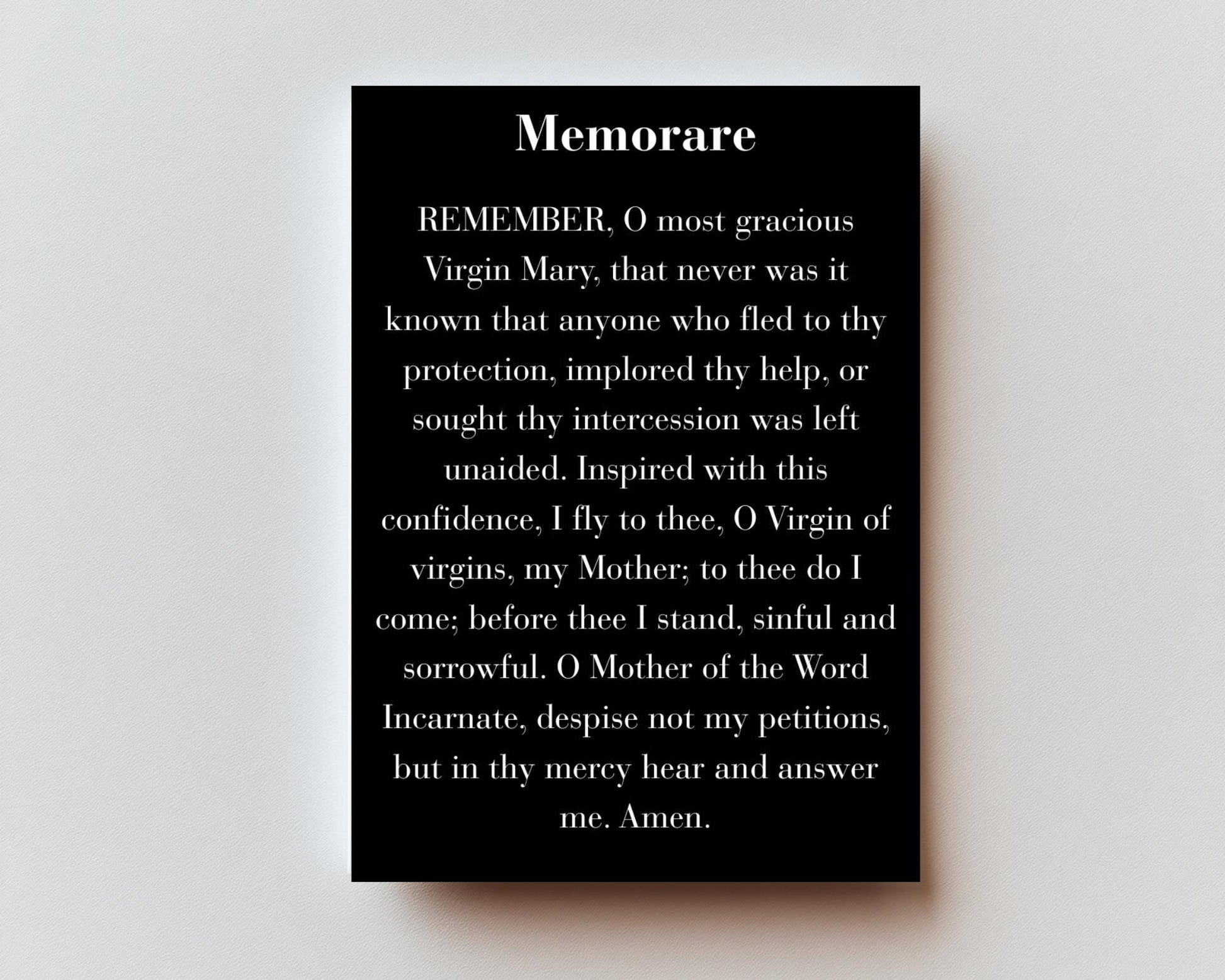 Memorare

REMEMBER, O most gracious Virgin Mary, that never was it known that anyone who fled to thy protection, implored thy help, or sought thy intercession was left unaided. Inspired with this confidence, I fly to thee, O Virgin of virgins, my Mother; to thee do I come; before thee I stand, sinful and sorrowful. O Mother of the Word Incarnate, despise not my petitions, but in thy mercy hear and answer me. Amen.